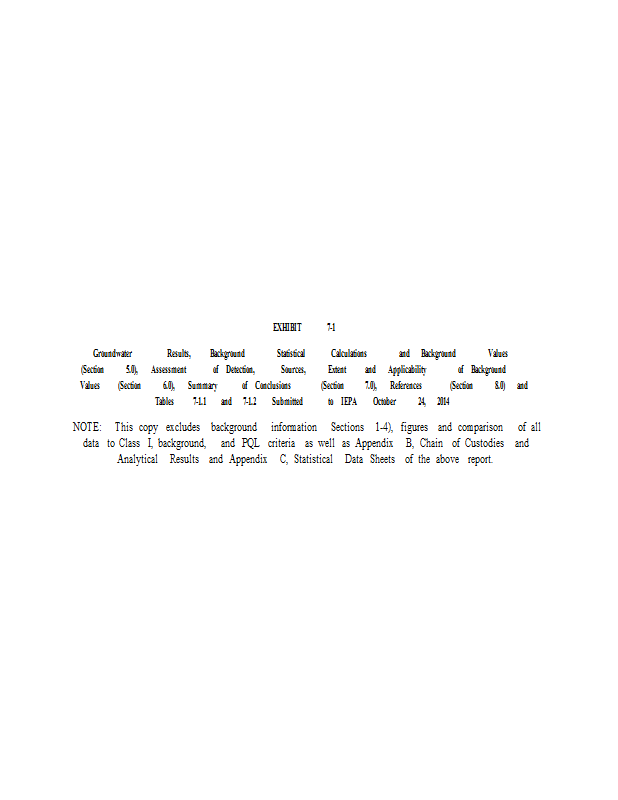 EXHIBIT 7-1

Groundwater Results, Background Statistical Calculations and Background Values (Section 5.0), Assessment of Detection, Sources, Extent and Applicability of Background Values (Section 6.0), Summary of Conclusions (Section 7.0), References (Section 8.0) and Tables 7-1.1 and 7-1.2 Submitted to IEPA October 24, 2014

NOTE: This copy excludes background information Sections 1-4), figures and comparison of all data to Class I, background, and PQL criteria as well as Appendix B, Chain of Custodies and Analytical Results and Appendix C, Statistical Data Sheets of the above report.